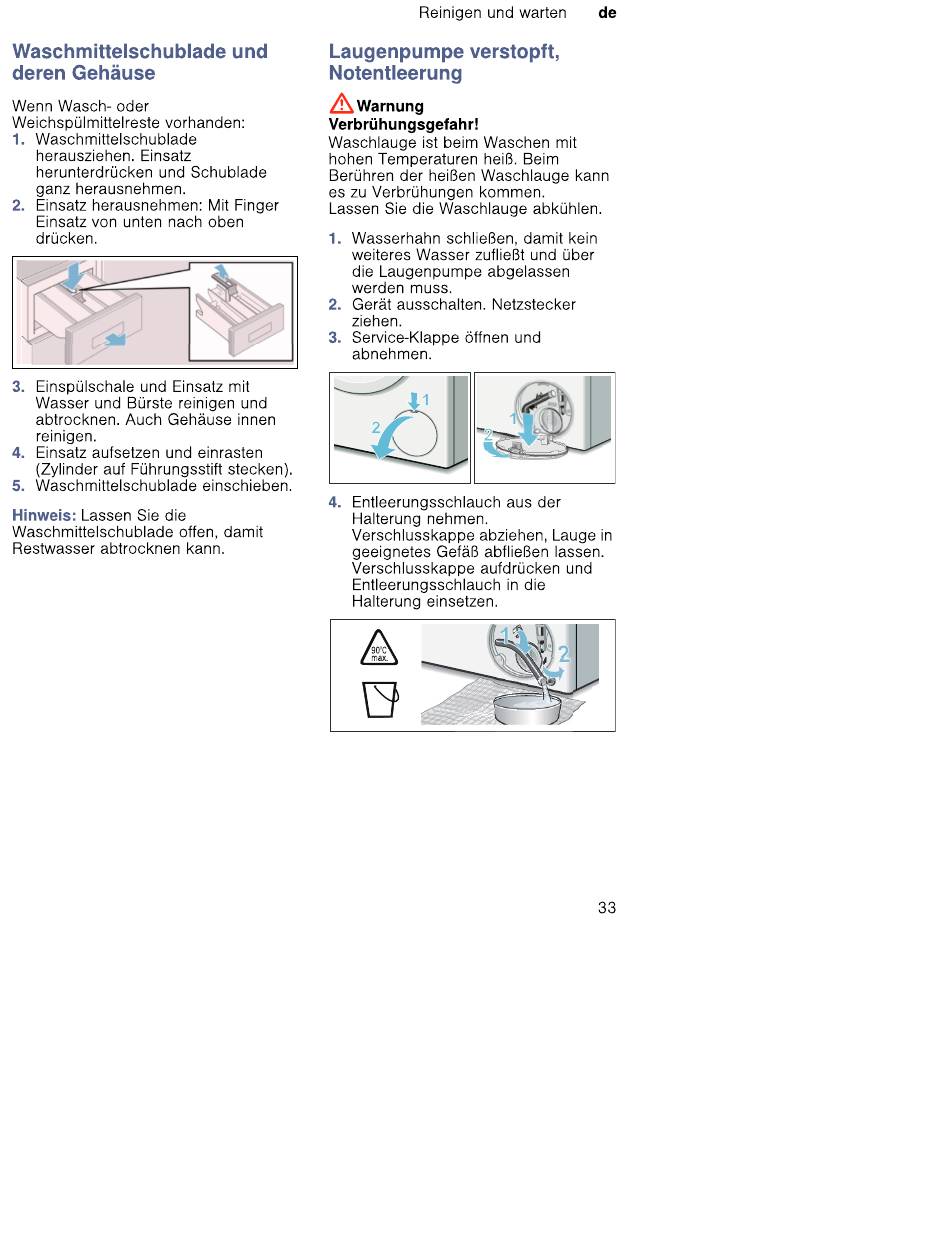 Reinigen und warten de

Waschmittelschublade und deren Gehäuse

Wenn Wasch- oder Weichspülmittelreste vorhanden:
1. Waschmittelschublade herausziehen. Einsatz herunterdrücken und Schublade ganz herausnehmen.
2. Einsatz herausnehmen: Mit Finger Einsatz von unten nach oben drücken.

3. Einspülschale und Einsatz mit Wasser und Bürste reinigen und abtrocknen. Auch Gehäuse innen reinigen.
4. Einsatz aufsetzen und einrasten (Zylinder auf Führungsstift stecken).
5. Waschmittelschublade einschieben.

Hinweis: Lassen Sie die Waschmittelschublade offen, damit Restwasser abtrocknen kann.

Laugenpumpe verstopft, Notentleerung

Warnung
Verbrühungsgefahr!
Waschlauge ist beim Waschen mit hohen Temperaturen heiß. Beim Berühren der heißen Waschlauge kann es zu Verbrühungen kommen.
Lassen Sie die Waschlauge abkühlen.

1. Wasserhahn schließen, damit kein weiteres Wasser zufließt und über die Laugenpumpe abgelassen werden muss.
2. Gerät ausschalten. Netzstecker ziehen.
3. Service-Klappe öffnen und abnehmen.

1
2

1
2

4. Entleerungsschlauch aus der Halterung nehmen. Verschlusskappe abziehen, Lauge in geeignetes Gefäß abfließen lassen. Verschlusskappe aufdrücken und Entleerungsschlauch in die Halterung einsetzen.

90°C max.

1
2

33